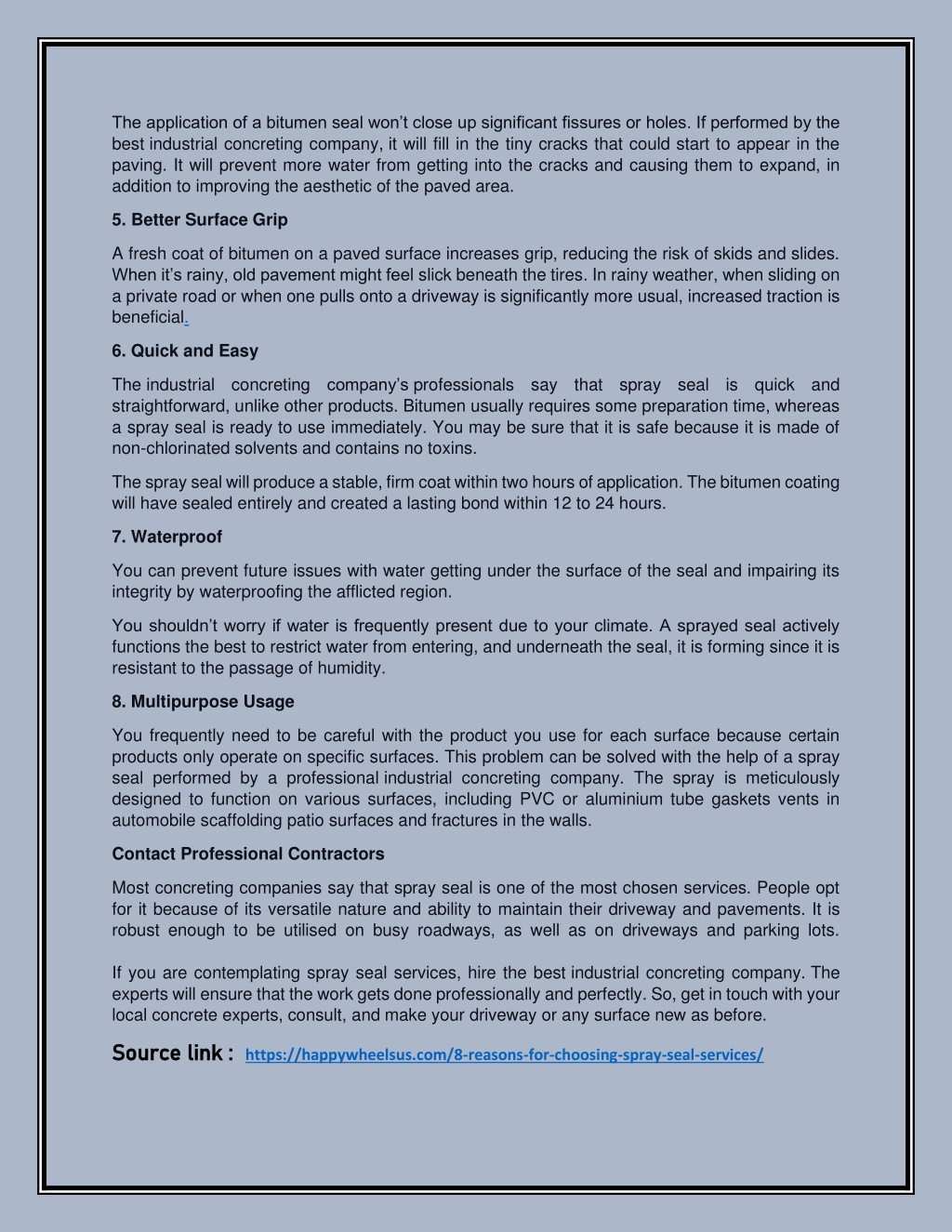 The application of a bitumen seal won't close up significant fissures or holes. If performed by the best industrial concreting company, it will fill in the tiny cracks that could start to appear in the paving. It will prevent more water from getting into the cracks and causing them to expand, in addition to improving the aesthetic of the paved area.

5. Better Surface Grip

A fresh coat of bitumen on a paved surface increases grip, reducing the risk of skids and slides. When it's rainy, old pavement might feel slick beneath the tires. In rainy weather, when sliding on a private road or when one pulls onto a driveway is significantly more usual, increased traction is beneficial.

6. Quick and Easy

The industrial concreting company's professionals say that spray seal is quick and straightforward, unlike other products. Bitumen usually requires some preparation time, whereas a spray seal is ready to use immediately. You may be sure that it is safe because it is made of non-chlorinated solvents and contains no toxins.

The spray seal will produce a stable, firm coat within two hours of application. The bitumen coating will have sealed entirely and created a lasting bond within 12 to 24 hours.

7. Waterproof

You can prevent future issues with water getting under the surface of the seal and impairing its integrity by waterproofing the afflicted region.

You shouldn't worry if water is frequently present due to your climate. A sprayed seal actively functions the best to restrict water from entering, and underneath the seal, it is forming since it is resistant to the passage of humidity.

8. Multipurpose Usage

You frequently need to be careful with the product you use for each surface because certain products only operate on specific surfaces. This problem can be solved with the help of a spray seal performed by a professional industrial concreting company. The spray is meticulously designed to function on various surfaces, including PVC or aluminium tube gaskets vents in automobile scaffolding patio surfaces and fractures in the walls.

Contact Professional Contractors

Most concreting companies say that spray seal is one of the most chosen services. People opt for it because of its versatile nature and ability to maintain their driveway and pavements. It is robust enough to be utilised on busy roadways, as well as on driveways and parking lots.

If you are contemplating spray seal services, hire the best industrial concreting company. The experts will ensure that the work gets done professionally and perfectly. So, get in touch with your local concrete experts, consult, and make your driveway or any surface new as before.

Source link : https://happywheelsus.com/8-reasons-for-choosing-spray-seal-services/